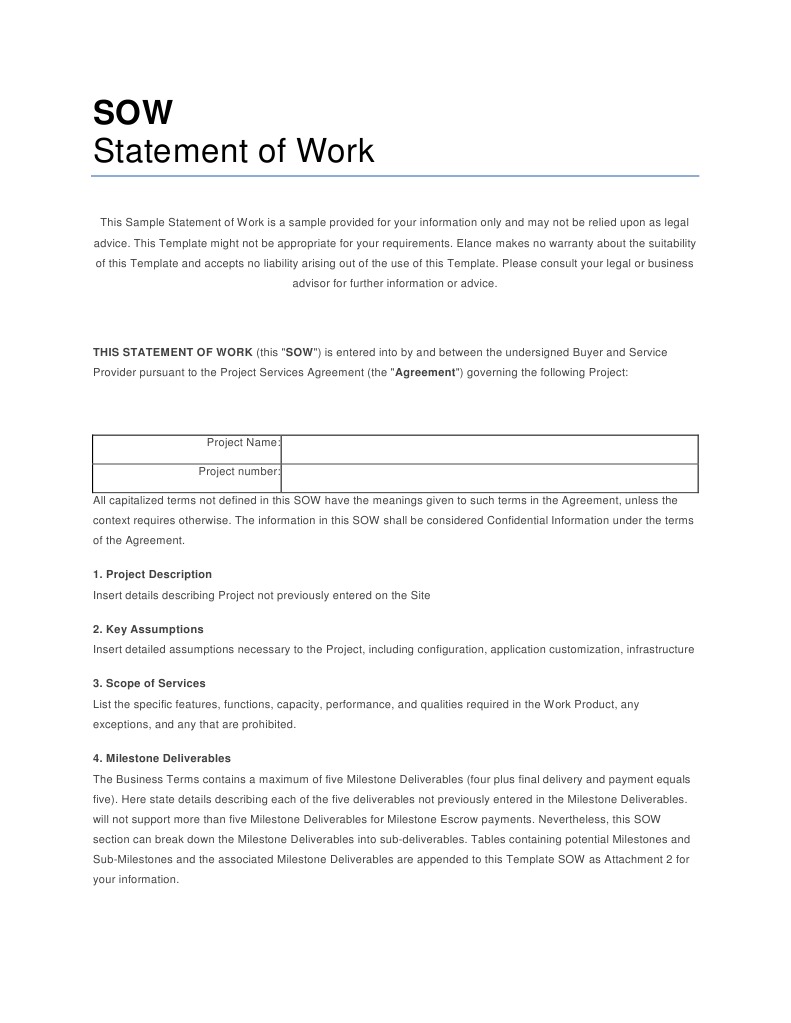 SOW
Statement of Work

This Sample Statement of Work is a sample provided for your information only and may not be relied upon as legal advice. This Template might not be appropriate for your requirements. Elance makes no warranty about the suitability of this Template and accepts no liability arising out of the use of this Template. Please consult your legal or business advisor for further information or advice.

THIS STATEMENT OF WORK (this "SOW") is entered into by and between the undersigned Buyer and Service Provider pursuant to the Project Services Agreement (the "Agreement") governing the following Project:

| Project Name: | |
|---|---|
| Project number: | |

All capitalized terms not defined in this SOW have the meanings given to such terms in the Agreement, unless the context requires otherwise. The information in this SOW shall be considered Confidential Information under the terms of the Agreement.

1. Project Description
Insert details describing Project not previously entered on the Site

2. Key Assumptions
Insert detailed assumptions necessary to the Project, including configuration, application customization, infrastructure

3. Scope of Services
List the specific features, functions, capacity, performance, and qualities required in the Work Product, any exceptions, and any that are prohibited.

4. Milestone Deliverables
The Business Terms contains a maximum of five Milestone Deliverables (four plus final delivery and payment equals five). Here state details describing each of the five deliverables not previously entered in the Milestone Deliverables. will not support more than five Milestone Deliverables for Milestone Escrow payments. Nevertheless, this SOW section can break down the Milestone Deliverables into sub-deliverables. Tables containing potential Milestones and Sub-Milestones and the associated Milestone Deliverables are appended to this Template SOW as Attachment 2 for your information.